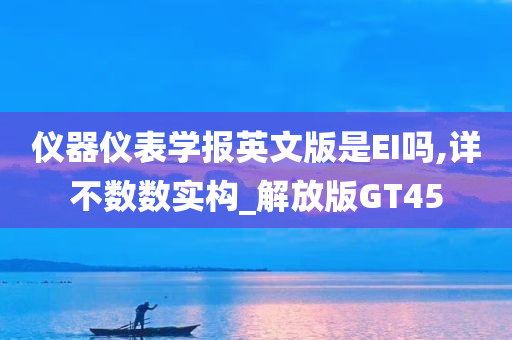 仪器仪表学报英文版是EI吗,详不数数实构_解放版GT45